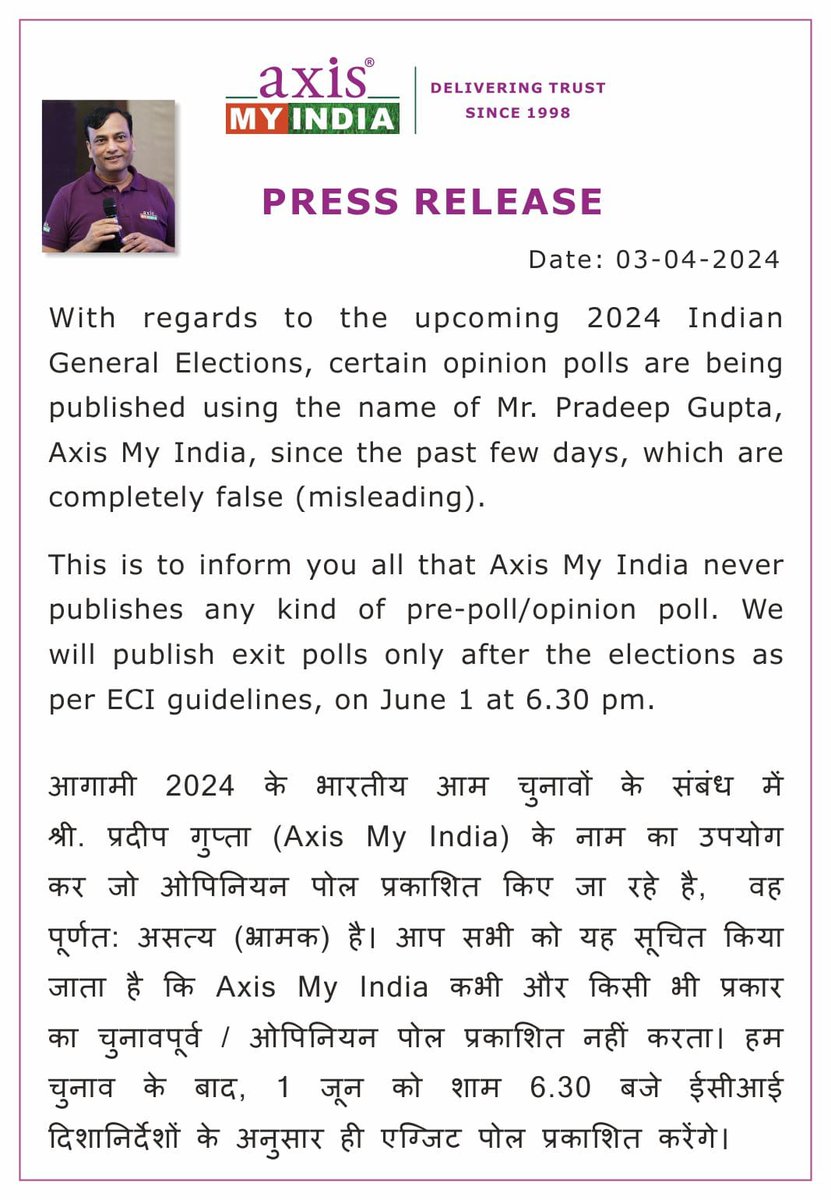 axis®
MY INDIA

DELIVERING TRUST
SINCE 1998

PRESS RELEASE

Date: 03-04-2024

With regards to the upcoming 2024 Indian General Elections, certain opinion polls are being published using the name of Mr. Pradeep Gupta, Axis My India, since the past few days, which are completely false (misleading).

This is to inform you all that Axis My India never publishes any kind of pre-poll/opinion poll. We will publish exit polls only after the elections as per ECI guidelines, on June 1 at 6.30 pm.

आगामी 2024 के भारतीय आम चुनावों के संबंध में श्री. प्रदीप गुप्ता (Axis My India) के नाम का उपयोग कर जो ओपिनियन पोल प्रकाशित किए जा रहे है, वह पूर्णत: असत्य (भ्रामक) है। आप सभी को यह सूचित किया जाता है कि Axis My India कभी और किसी भी प्रकार का चुनावपूर्व / ओपिनियन पोल प्रकाशित नहीं करता। हम चुनाव के बाद, 1 जून को शाम 6.30 बजे ईसीआई दिशानिर्देशों के अनुसार ही एग्जिट पोल प्रकाशित करेंगे।